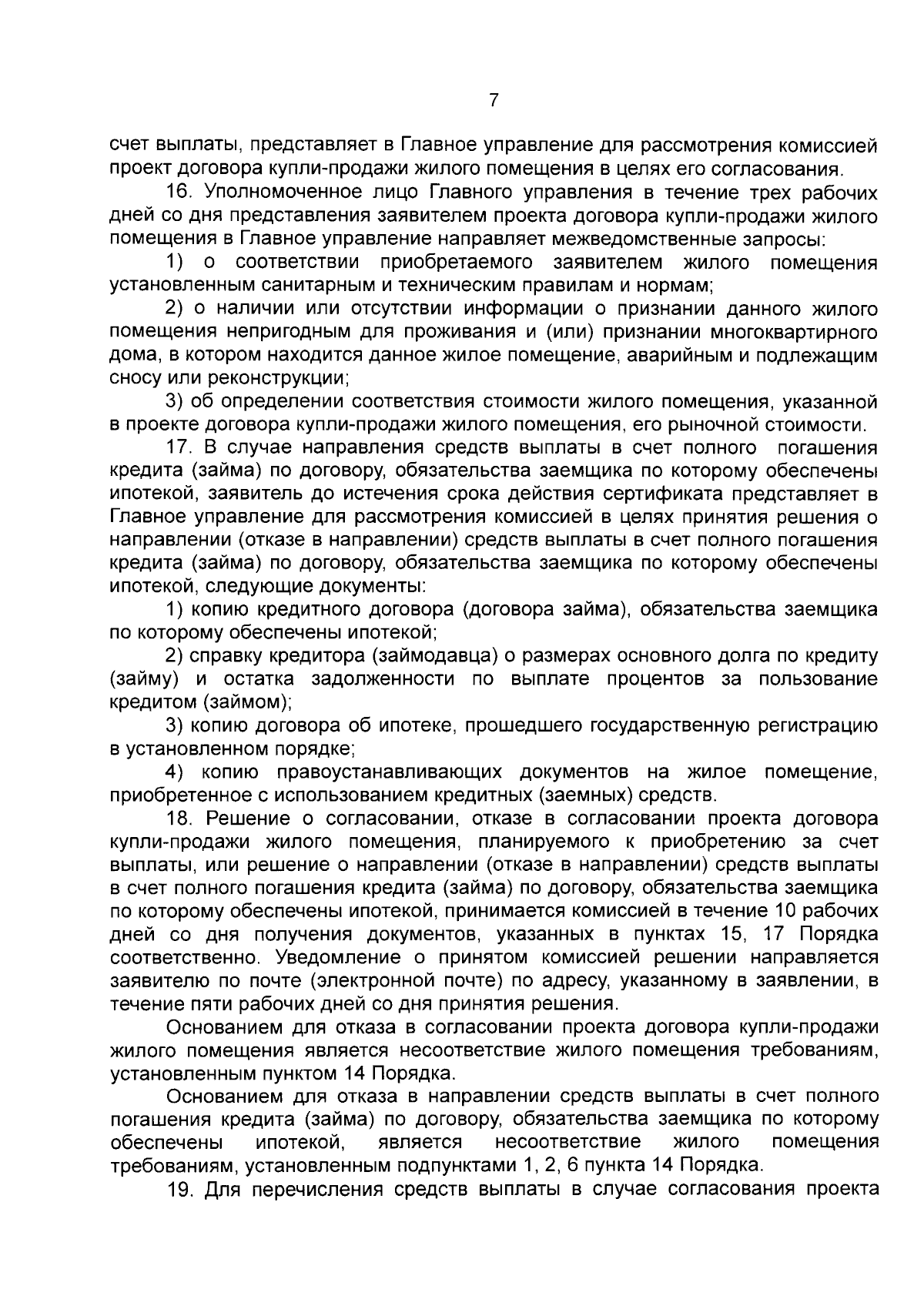 7

счет выплаты, представляет в Главное управление для рассмотрения комиссией проект договора купли-продажи жилого помещения в целях его согласования.

16. Уполномоченное лицо Главного управления в течение трех рабочих дней со дня представления заявителем проекта договора купли-продажи жилого помещения в Главное управление направляет межведомственные запросы:

1) о соответствии приобретаемого заявителем жилого помещения установленным санитарным и техническим правилам и нормам;

2) о наличии или отсутствии информации о признании данного жилого помещения непригодным для проживания и (или) признании многоквартирного дома, в котором находится данное жилое помещение, аварийным и подлежащим сносу или реконструкции;

3) об определении соответствия стоимости жилого помещения, указанной в проекте договора купли-продажи жилого помещения, его рыночной стоимости.

17. В случае направления средств выплаты в счет полного погашения кредита (займа) по договору, обязательства заемщика по которому обеспечены ипотекой, заявитель до истечения срока действия сертификата представляет в Главное управление для рассмотрения комиссией в целях принятия решения о направлении (отказе в направлении) средств выплаты в счет полного погашения кредита (займа) по договору, обязательства заемщика по которому обеспечены ипотекой, следующие документы:

1) копию кредитного договора (договора займа), обязательства заемщика по которому обеспечены ипотекой;

2) справку кредитора (займодавца) о размерах основного долга по кредиту (займу) и остатка задолженности по выплате процентов за пользование кредитом (займом);

3) копию договора об ипотеке, прошедшего государственную регистрацию в установленном порядке;

4) копию правоустанавливающих документов на жилое помещение, приобретенное с использованием кредитных (заемных) средств.

18. Решение о согласовании, отказе в согласовании проекта договора купли-продажи жилого помещения, планируемого к приобретению за счет выплаты, или решение о направлении (отказе в направлении) средств выплаты в счет полного погашения кредита (займа) по договору, обязательства заемщика по которому обеспечены ипотекой, принимается комиссией в течение 10 рабочих дней со дня получения документов, указанных в пунктах 15, 17 Порядка соответственно. Уведомление о принятом комиссией решении направляется заявителю по почте (электронной почте) по адресу, указанному в заявлении, в течение пяти рабочих дней со дня принятия решения.

Основанием для отказа в согласовании проекта договора купли-продажи жилого помещения является несоответствие жилого помещения требованиям, установленным пунктом 14 Порядка.

Основанием для отказа в направлении средств выплаты в счет полного погашения кредита (займа) по договору, обязательства заемщика по которому обеспечены ипотекой, является несоответствие жилого помещения требованиям, установленным подпунктами 1, 2, 6 пункта 14 Порядка.

19. Для перечисления средств выплаты в случае согласования проекта